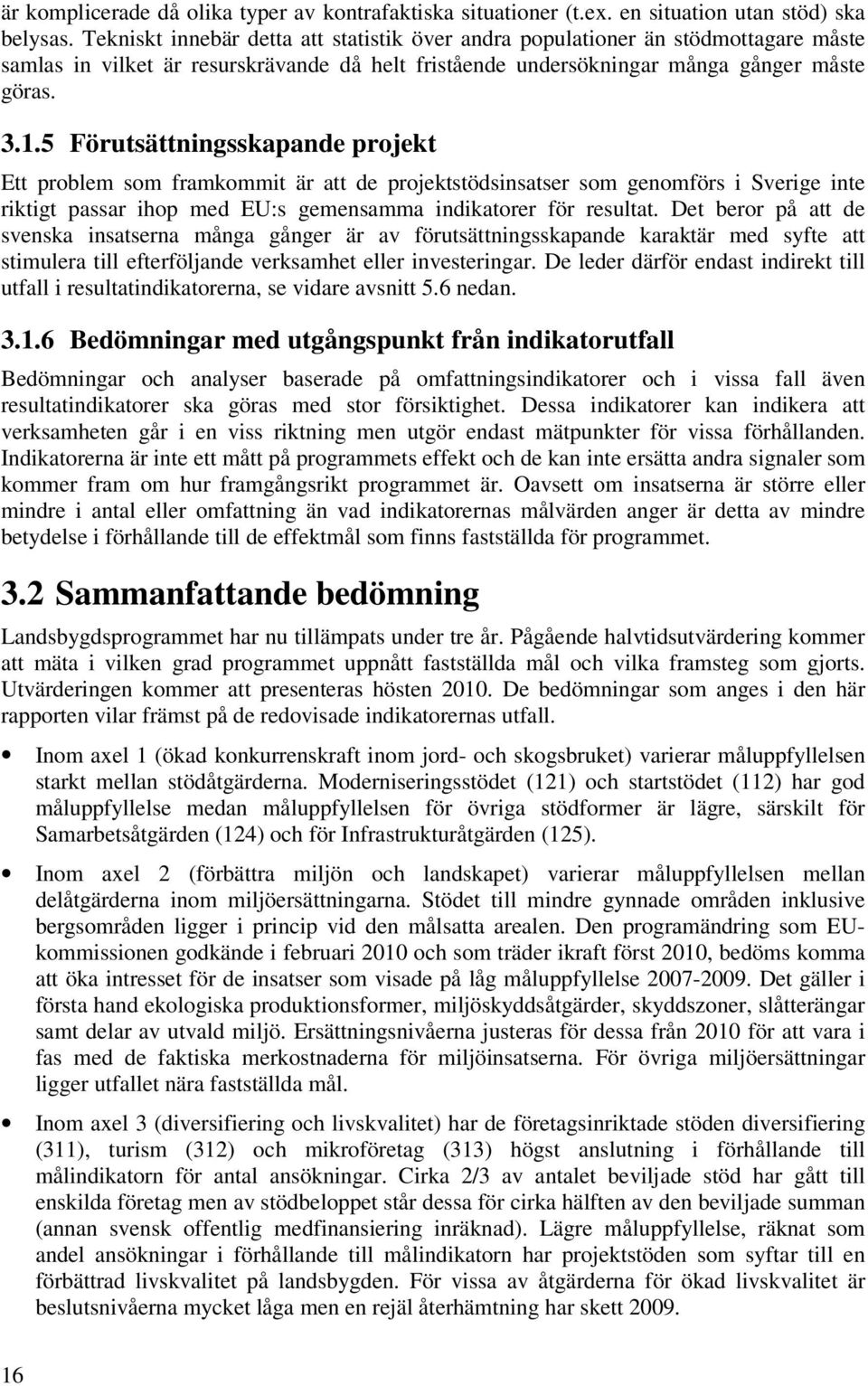 är komplicerade då olika typer av kontrafaktiska situationer (t.ex. en situation utan stöd) ska belysas. Tekniskt innebär detta att statistik över andra populationer än stödmottagare måste samlas in vilket är resurskrävande då helt fristående undersökningar många gånger måste göras.

3.1.5 Förutsättningsskapande projekt

Ett problem som framkommit är att de projektstödsinsatser som genomförs i Sverige inte riktigt passar ihop med EU:s gemensamma indikatorer för resultat. Det beror på att de svenska insatserna många gånger är av förutsättningsskapande karaktär med syfte att stimulera till efterföljande verksamhet eller investeringar. De leder därför endast indirekt till utfall i resultatindikatorerna, se vidare avsnitt 5.6 nedan.

3.1.6 Bedömningar med utgångspunkt från indikatorutfall

Bedömningar och analyser baserade på omfattningsindikatorer och i vissa fall även resultatindikatorer ska göras med stor försiktighet. Dessa indikatorer kan indikera att verksamheten går i en viss riktning men utgör endast mätpunkter för vissa förhållanden. Indikatorerna är inte ett mått på programmets effekt och de kan inte ersätta andra signaler som kommer fram om hur framgångsrikt programmet är. Oavsett om insatserna är större eller mindre i antal eller omfattning än vad indikatorernas målvärden anger är detta av mindre betydelse i förhållande till de effektmål som finns fastställda för programmet.

3.2 Sammanfattande bedömning

Landsbygdsprogrammet har nu tillämpats under tre år. Pågående halvtidsutvärdering kommer att mäta i vilken grad programmet uppnått fastställda mål och vilka framsteg som gjorts. Utvärderingen kommer att presenteras hösten 2010. De bedömningar som anges i den här rapporten vilar främst på de redovisade indikatorernas utfall.

• Inom axel 1 (ökad konkurrenskraft inom jord- och skogsbruket) varierar måluppfyllelsen starkt mellan stödåtgärderna. Moderniseringsstödet (121) och startstödet (112) har god måluppfyllelse medan måluppfyllelsen för övriga stödformer är lägre, särskilt för Samarbetsåtgärden (124) och för Infrastrukturåtgärden (125).

• Inom axel 2 (förbättra miljön och landskapet) varierar måluppfyllelsen mellan delåtgärderna inom miljöersättningarna. Stödet till mindre gynnade områden inklusive bergsområden ligger i princip vid den målsatta arealen. Den programändring som EU-kommissionen godkände i februari 2010 och som träder ikraft först 2010, bedöms komma att öka intresset för de insatser som visade på låg måluppfyllelse 2007-2009. Det gäller i första hand ekologiska produktionsformer, miljöskyddsåtgärder, skyddszoner, slåtterängar samt delar av utvald miljö. Ersättningsnivåerna justeras för dessa från 2010 för att vara i fas med de faktiska merkostnaderna för miljöinsatserna. För övriga miljöersättningar ligger utfallet nära fastställda mål.

• Inom axel 3 (diversifiering och livskvalitet) har de företagsinriktade stöden diversifiering (311), turism (312) och mikroföretag (313) högst anslutning i förhållande till målindikatorn för antal ansökningar. Cirka 2/3 av antalet beviljade stöd har gått till enskilda företag men av stödbeloppet står dessa för cirka hälften av den beviljade summan (annan svensk offentlig medfinansiering inräknad). Lägre måluppfyllelse, räknat som andel ansökningar i förhållande till målindikatorn har projektstöden som syftar till en förbättrad livskvalitet på landsbygden. För vissa av åtgärderna för ökad livskvalitet är beslutsnivåerna mycket låga men en rejäl återhämtning har skett 2009.

16